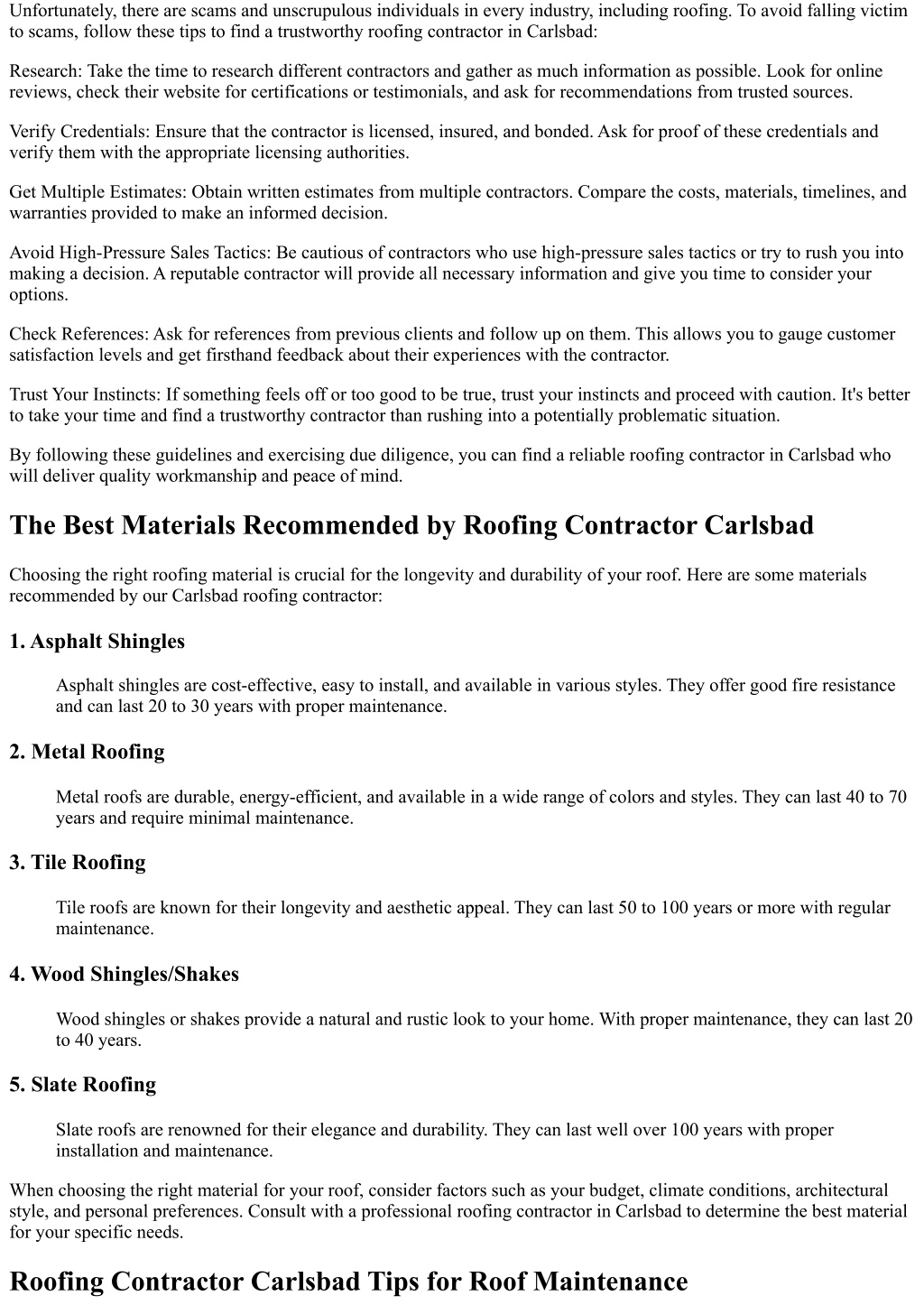 Unfortunately, there are scams and unscrupulous individuals in every industry, including roofing. To avoid falling victim to scams, follow these tips to find a trustworthy roofing contractor in Carlsbad:

Research: Take the time to research different contractors and gather as much information as possible. Look for online reviews, check their website for certifications or testimonials, and ask for recommendations from trusted sources.

Verify Credentials: Ensure that the contractor is licensed, insured, and bonded. Ask for proof of these credentials and verify them with the appropriate licensing authorities.

Get Multiple Estimates: Obtain written estimates from multiple contractors. Compare the costs, materials, timelines, and warranties provided to make an informed decision.

Avoid High-Pressure Sales Tactics: Be cautious of contractors who use high-pressure sales tactics or try to rush you into making a decision. A reputable contractor will provide all necessary information and give you time to consider your options.

Check References: Ask for references from previous clients and follow up on them. This allows you to gauge customer satisfaction levels and get firsthand feedback about their experiences with the contractor.

Trust Your Instincts: If something feels off or too good to be true, trust your instincts and proceed with caution. It's better to take your time and find a trustworthy contractor than rushing into a potentially problematic situation.

By following these guidelines and exercising due diligence, you can find a reliable roofing contractor in Carlsbad who will deliver quality workmanship and peace of mind.

The Best Materials Recommended by Roofing Contractor Carlsbad

Choosing the right roofing material is crucial for the longevity and durability of your roof. Here are some materials recommended by our Carlsbad roofing contractor:

1. Asphalt Shingles

Asphalt shingles are cost-effective, easy to install, and available in various styles. They offer good fire resistance and can last 20 to 30 years with proper maintenance.

2. Metal Roofing

Metal roofs are durable, energy-efficient, and available in a wide range of colors and styles. They can last 40 to 70 years and require minimal maintenance.

3. Tile Roofing

Tile roofs are known for their longevity and aesthetic appeal. They can last 50 to 100 years or more with regular maintenance.

4. Wood Shingles/Shakes

Wood shingles or shakes provide a natural and rustic look to your home. With proper maintenance, they can last 20 to 40 years.

5. Slate Roofing

Slate roofs are renowned for their elegance and durability. They can last well over 100 years with proper installation and maintenance.

When choosing the right material for your roof, consider factors such as your budget, climate conditions, architectural style, and personal preferences. Consult with a professional roofing contractor in Carlsbad to determine the best material for your specific needs.

Roofing Contractor Carlsbad Tips for Roof Maintenance